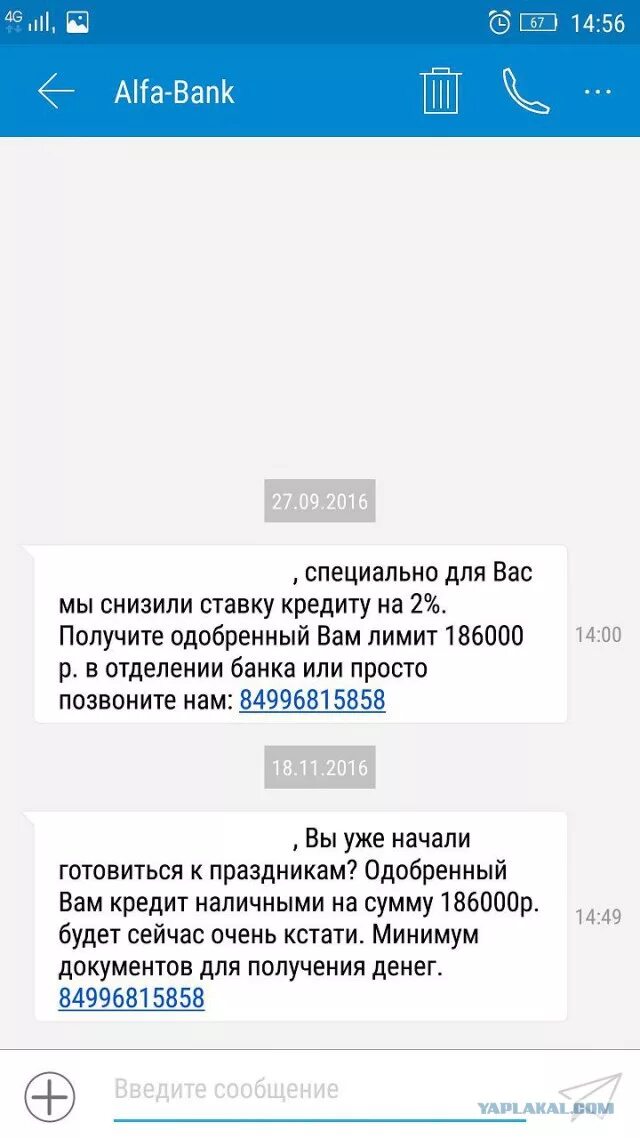 4G 67 14:56

Alfa-Bank

27.09.2016

, специально для Вас мы снизили ставку кредиту на 2%. Получите одобренный Вам лимит 186000 р. в отделении банка или просто позвоните нам: 84996815858

14:00

18.11.2016

, Вы уже начали готовиться к праздникам? Одобренный Вам кредит наличными на сумму 186000р. будет сейчас очень кстати. Минимум документов для получения денег. 84996815858

14:49

Введите сообщение

YAPLAKAL.COM